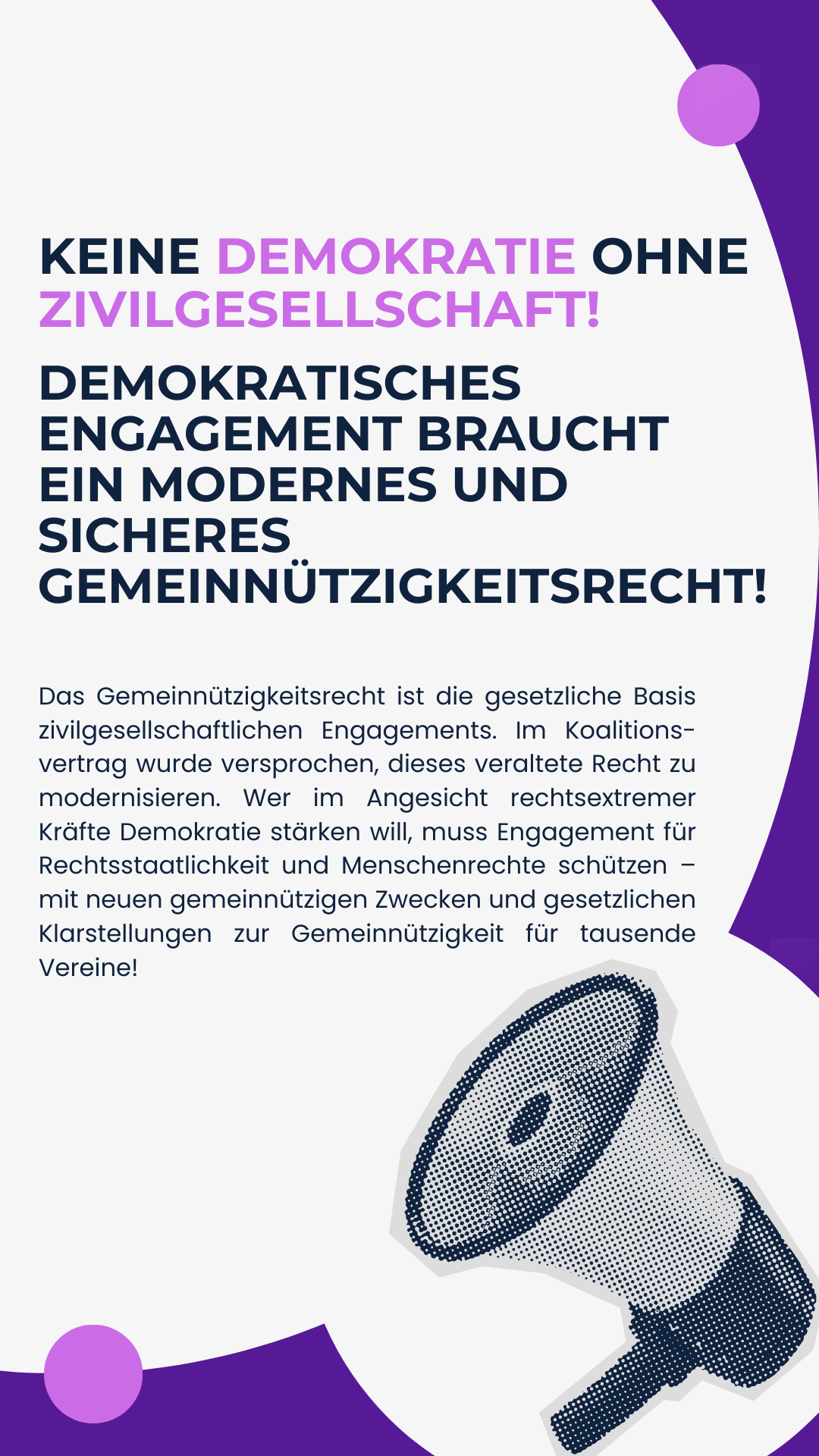 KEINE DEMOKRATIE OHNE ZIVILGESELLSCHAFT!

DEMOKRATISCHES ENGAGEMENT BRAUCHT EIN MODERNES UND SICHERES GEMEINNÜTZIGKEITSRECHT!

Das Gemeinnützigkeitsrecht ist die gesetzliche Basis zivilgesellschaftlichen Engagements. Im Koalitionsvertrag wurde versprochen, dieses veraltete Recht zu modernisieren. Wer im Angesicht rechtsextremer Kräfte Demokratie stärken will, muss Engagement für Rechtsstaatlichkeit und Menschenrechte schützen – mit neuen gemeinnützigen Zwecken und gesetzlichen Klarstellungen zur Gemeinnützigkeit für tausende Vereine!